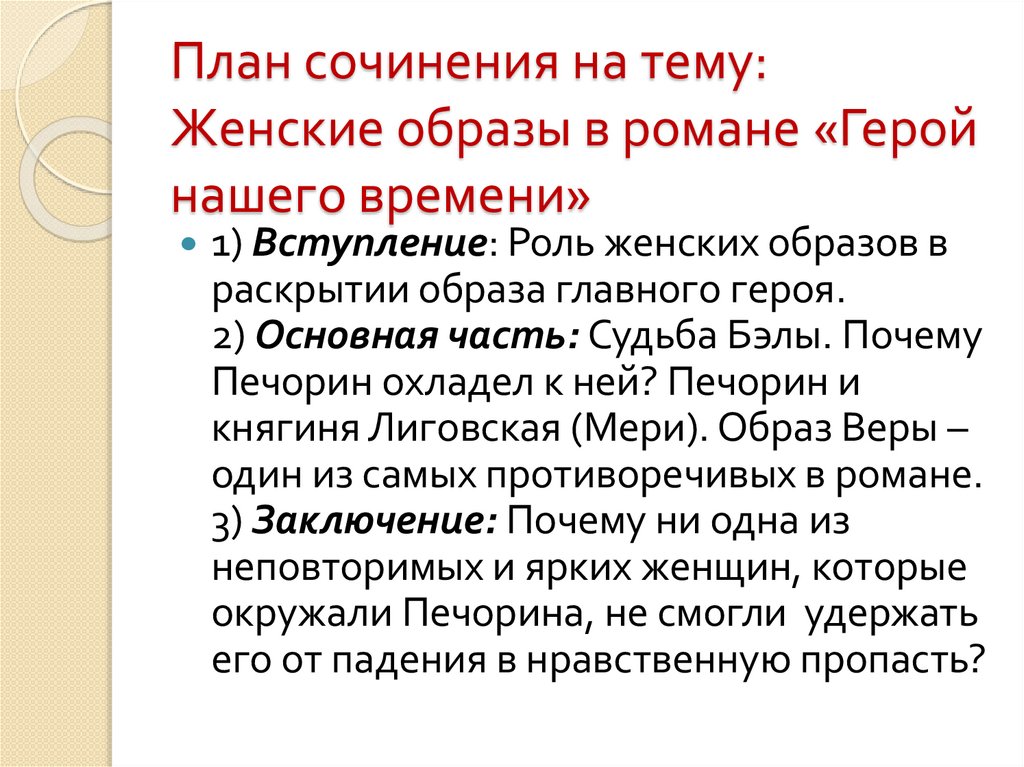 План сочинения на тему: Женские образы в романе «Герой нашего времени»

1) Вступление: Роль женских образов в раскрытии образа главного героя.
2) Основная часть: Судьба Бэлы. Почему Печорин охладел к ней? Печорин и княгиня Лиговская (Мери). Образ Веры – один из самых противоречивых в романе.
3) Заключение: Почему ни одна из неповторимых и ярких женщин, которые окружали Печорина, не смогли удержать его от падения в нравственную пропасть?